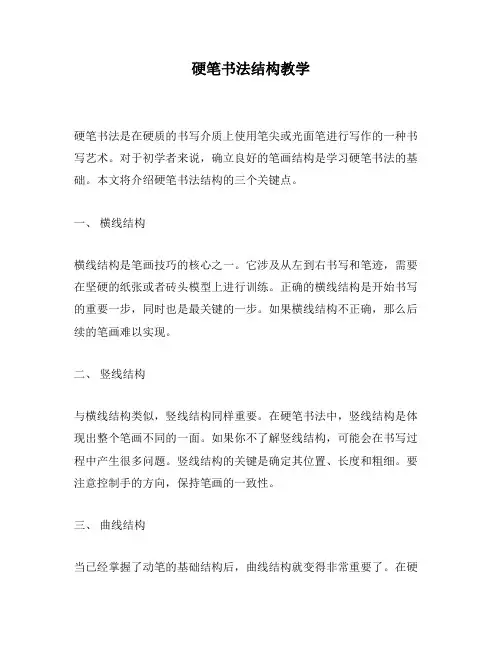 硬笔书法结构教学

硬笔书法是在硬质的书写介质上使用笔尖或光面笔进行写作的一种书写艺术。对于初学者来说，确立良好的笔画结构是学习硬笔书法的基础。本文将介绍硬笔书法结构的三个关键点。

一、 横线结构

横线结构是笔画技巧的核心之一。它涉及从左到右书写和笔迹，需要在坚硬的纸张或者砖头模型上进行训练。正确的横线结构是开始书写的重要一步，同时也是最关键的一步。如果横线结构不正确，那么后续的笔画难以实现。

二、 竖线结构

与横线结构类似，竖线结构同样重要。在硬笔书法中，竖线结构是体现出整个笔画不同的一面。如果你不了解竖线结构，可能会在书写过程中产生很多问题。竖线结构的关键是确定其位置、长度和粗细。要注意控制手的方向，保持笔画的一致性。

三、 曲线结构

当已经掌握了动笔的基础结构后，曲线结构就变得非常重要了。在硬